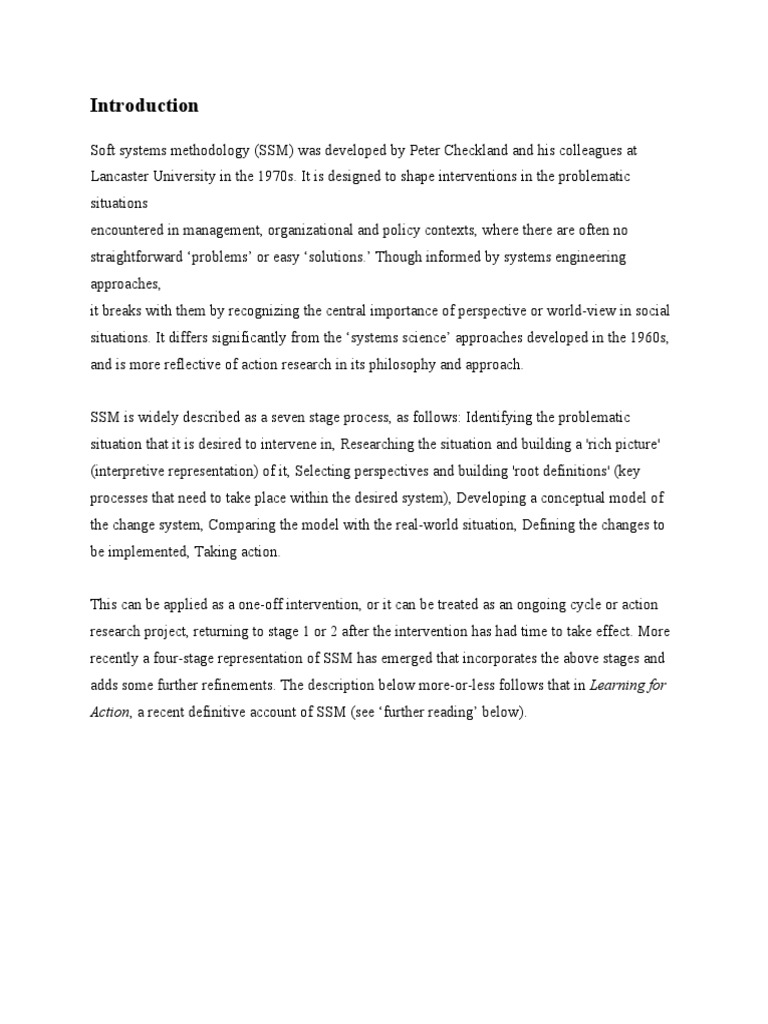 Introduction

Soft systems methodology (SSM) was developed by Peter Checkland and his colleagues at Lancaster University in the 1970s. It is designed to shape interventions in the problematic situations
encountered in management, organizational and policy contexts, where there are often no straightforward ‘problems’ or easy ‘solutions.’ Though informed by systems engineering approaches,
it breaks with them by recognizing the central importance of perspective or world-view in social situations. It differs significantly from the ‘systems science’ approaches developed in the 1960s, and is more reflective of action research in its philosophy and approach.

SSM is widely described as a seven stage process, as follows: Identifying the problematic situation that it is desired to intervene in, Researching the situation and building a 'rich picture' (interpretive representation) of it, Selecting perspectives and building 'root definitions' (key processes that need to take place within the desired system), Developing a conceptual model of the change system, Comparing the model with the real-world situation, Defining the changes to be implemented, Taking action.

This can be applied as a one-off intervention, or it can be treated as an ongoing cycle or action research project, returning to stage 1 or 2 after the intervention has had time to take effect. More recently a four-stage representation of SSM has emerged that incorporates the above stages and adds some further refinements. The description below more-or-less follows that in Learning for Action, a recent definitive account of SSM (see ‘further reading’ below).